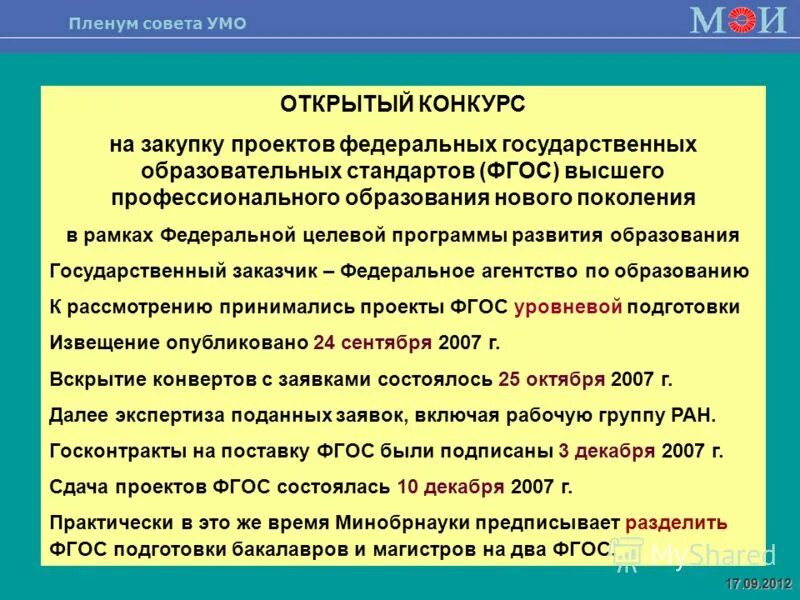 Пленум совета УМО

МЭИ

ОТКРЫТЫЙ КОНКУРС

на закупку проектов федеральных государственных образовательных стандартов (ФГОС) высшего профессионального образования нового поколения

в рамках Федеральной целевой программы развития образования

Государственный заказчик – Федеральное агентство по образованию

К рассмотрению принимались проекты ФГОС уровневой подготовки

Извещение опубликовано 24 сентября 2007 г.

Вскрытие конвертов с заявками состоялось 25 октября 2007 г.

Далее экспертиза поданных заявок, включая рабочую группу РАН.

Госконтракты на поставку ФГОС были подписаны 3 декабря 2007 г.

Сдача проектов ФГОС состоялась 10 декабря 2007 г.

Практически в это же время Минобрнауки предписывает разделить ФГОС подготовки бакалавров и магистров на два ФГОС.

MyShared

17.09.2012